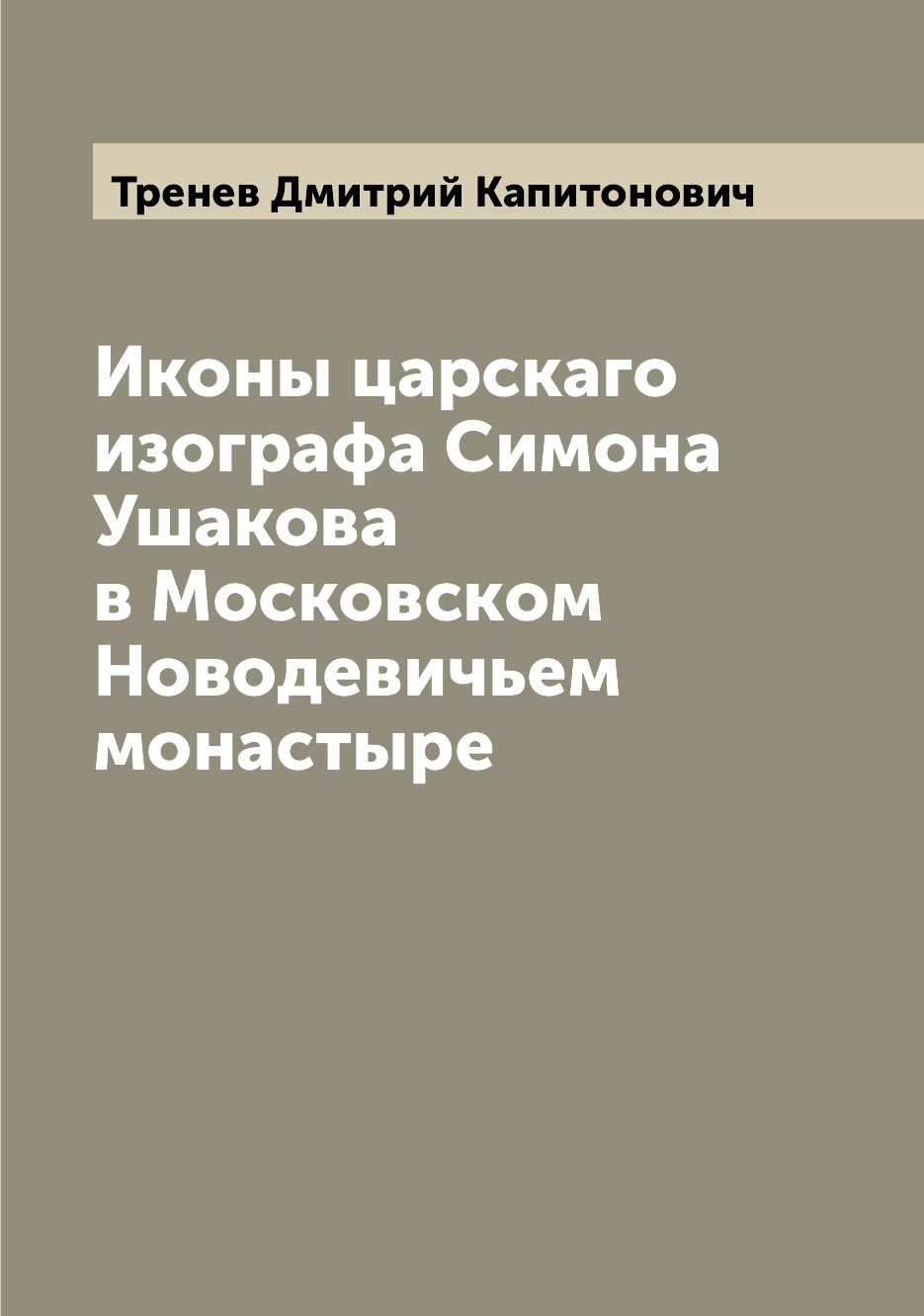 Тренев Дмитрий Капитонович

Иконы царскаго изографа Симона Ушакова в Московском Новодевичьем монастыре